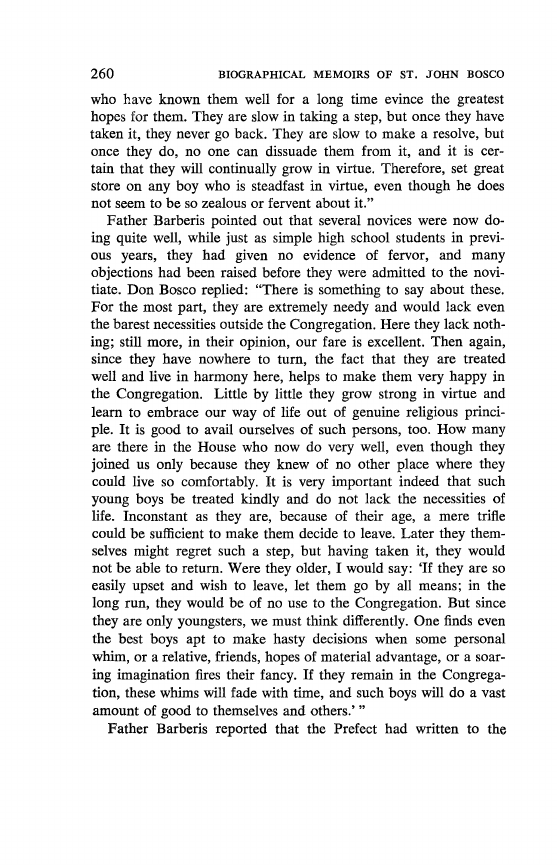 260 BIOGRAPHICAL MEMOIRS OF ST. JOHN BOSCO

who have known them well for a long time evince the greatest hopes for them. They are slow in taking a step, but once they have taken it, they never go back. They are slow to make a resolve, but once they do, no one can dissuade them from it, and it is certain that they will continually grow in virtue. Therefore, set great store on any boy who is steadfast in virtue, even though he does not seem to be so zealous or fervent about it."

Father Barberis pointed out that several novices were now doing quite well, while just as simple high school students in previous years, they had given no evidence of fervor, and many objections had been raised before they were admitted to the novitiate. Don Bosco replied: "There is something to say about these. For the most part, they are extremely needy and would lack even the barest necessities outside the Congregation. Here they lack nothing; still more, in their opinion, our fare is excellent. Then again, since they have nowhere to turn, the fact that they are treated well and live in harmony here, helps to make them very happy in the Congregation. Little by little they grow strong in virtue and learn to embrace our way of life out of genuine religious principle. It is good to avail ourselves of such persons, too. How many are there in the House who now do very well, even though they joined us only because they knew of no other place where they could live so comfortably. It is very important indeed that such young boys be treated kindly and do not lack the necessities of life. Inconstant as they are, because of their age, a mere trifle could be sufficient to make them decide to leave. Later they themselves might regret such a step, but having taken it, they would not be able to return. Were they older, I would say: 'If they are so easily upset and wish to leave, let them go by all means; in the long run, they would be of no use to the Congregation. But since they are only youngsters, we must think differently. One finds even the best boys apt to make hasty decisions when some personal whim, or a relative, friends, hopes of material advantage, or a soaring imagination fires their fancy. If they remain in the Congregation, these whims will fade with time, and such boys will do a vast amount of good to themselves and others.' "

Father Barberis reported that the Prefect had written to the